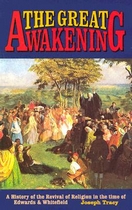 THE GREAT AWAKENING

A History of the Revival of Religion in the time of Edwards & Whitefield

Joseph Tracy